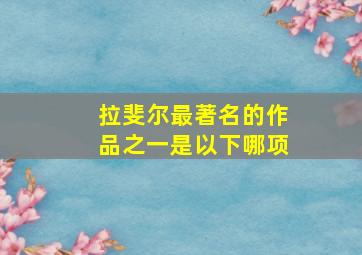 拉斐尔最著名的作品之一是以下哪项